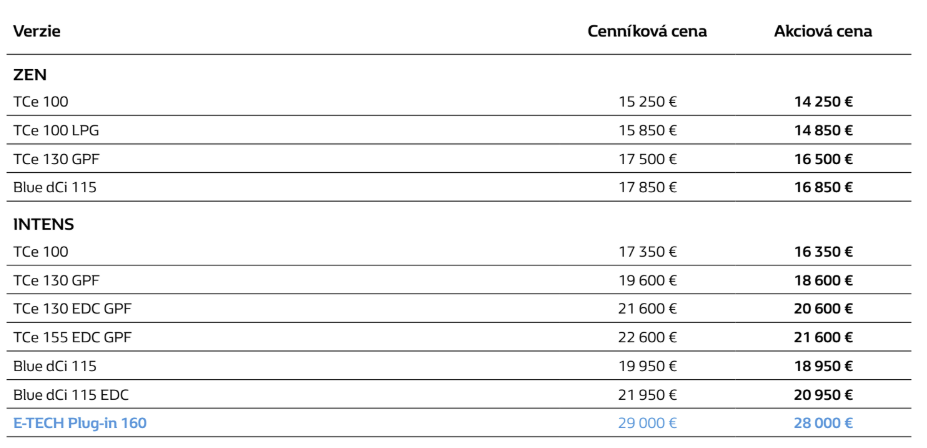 | Verzie | Cenníková cena | Akciová cena |
|---|---|---|
| ZEN | | |
| TCe 100 | 15 250 € | 14 250 € |
| TCe 100 LPG | 15 850 € | 14 850 € |
| TCe 130 GPF | 17 500 € | 16 500 € |
| Blue dCi 115 | 17 850 € | 16 850 € |
| INTENS | | |
| TCe 100 | 17 350 € | 16 350 € |
| TCe 130 GPF | 19 600 € | 18 600 € |
| TCe 130 EDC GPF | 21 600 € | 20 600 € |
| TCe 155 EDC GPF | 22 600 € | 21 600 € |
| Blue dCi 115 | 19 950 € | 18 950 € |
| Blue dCi 115 EDC | 21 950 € | 20 950 € |
| E-TECH Plug-in 160 | 29 000 € | 28 000 € |